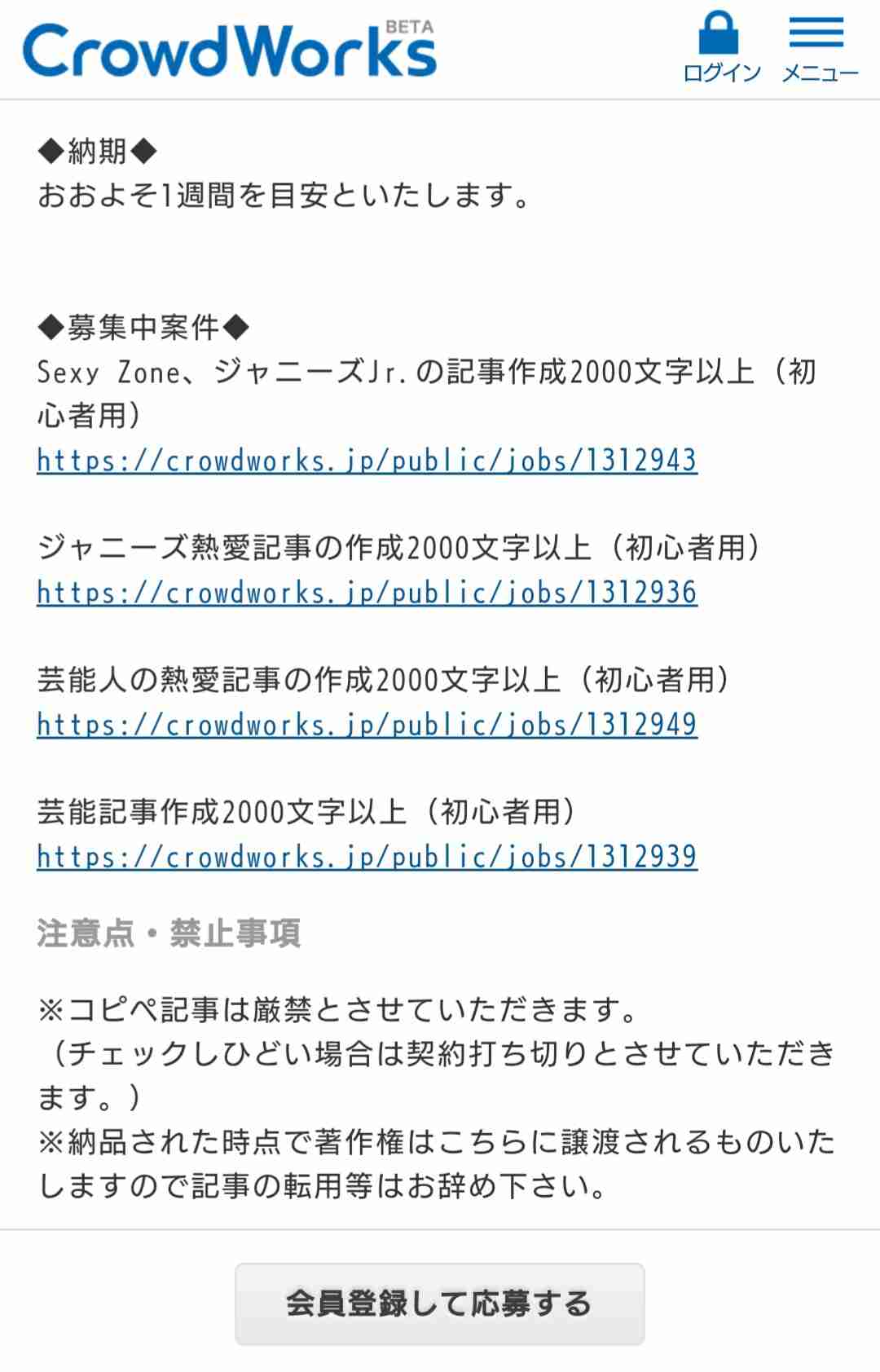 CrowdWorks BETA
ログイン メニュー

◆納期◆
おおよそ1週間を目安といたします。

◆募集中案件◆
Sexy Zone、ジャニーズJr.の記事作成2000文字以上（初心者用）
https://crowdworks.jp/public/jobs/1312943

ジャニーズ熱愛記事の作成2000文字以上（初心者用）
https://crowdworks.jp/public/jobs/1312936

芸能人の熱愛記事の作成2000文字以上（初心者用）
https://crowdworks.jp/public/jobs/1312949

芸能記事作成2000文字以上（初心者用）
https://crowdworks.jp/public/jobs/1312939

注意点・禁止事項

※コピペ記事は厳禁とさせていただきます。
（チェックしひどい場合は契約打ち切りとさせていただきます。）
※納品された時点で著作権はこちらに譲渡されるものいたしますので記事の転用等はお辞め下さい。

会員登録して応募する